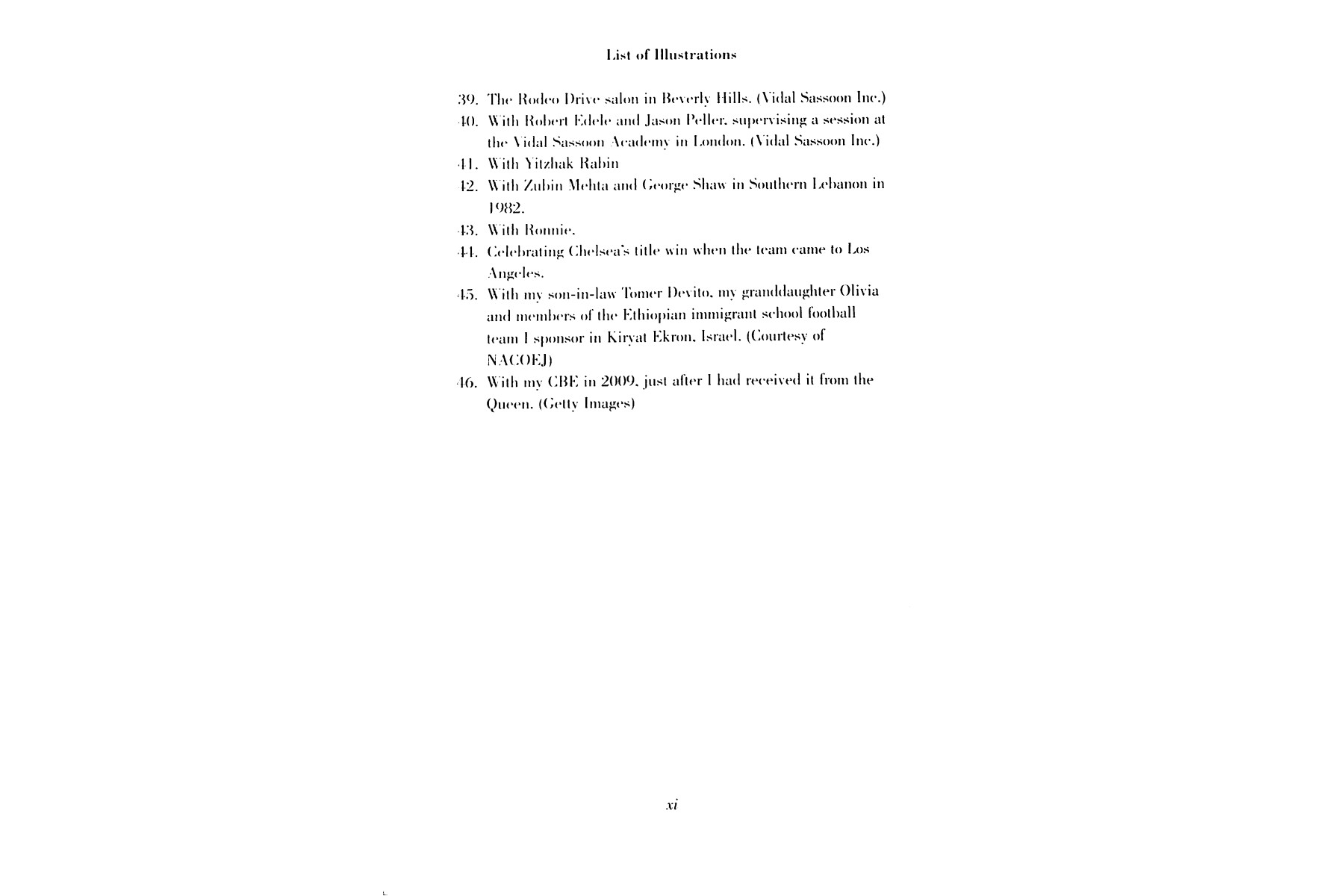 List of Illustrations

39. The Rodeo Drive salon in Beverly Hills. (Vidal Sassoon Inc.)
40. With Robert Edele and Jason Peller, supervising a session at the Vidal Sassoon Academy in London. (Vidal Sassoon Inc.)
41. With Yitzhak Rabin
42. With Zubin Mehta and George Shaw in Southern Lebanon in 1982.
43. With Ronnie.
44. Celebrating Chelsea's title win when the team came to Los Angeles.
45. With my son-in-law Tomer Devito, my granddaughter Olivia and members of the Ethiopian immigrant school football team I sponsor in Kiryat Ekron, Israel. (Courtesy of NACOEJ)
46. With my CBE in 2009, just after I had received it from the Queen. (Getty Images)

xi